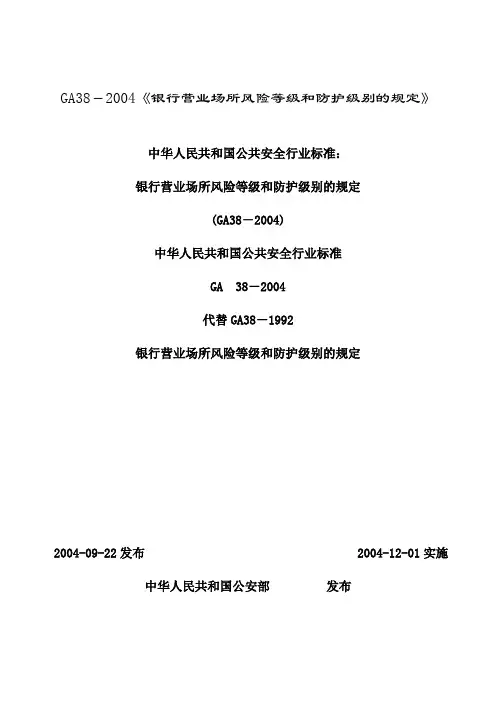 GA38－2004《银行营业场所风险等级和防护级别的规定》

中华人民共和国公共安全行业标准：

银行营业场所风险等级和防护级别的规定

(GA38－2004)

中华人民共和国公共安全行业标准

GA 38－2004

代替GA38－1992

银行营业场所风险等级和防护级别的规定

2004-09-22发布 2004-12-01实施

中华人民共和国公安部 发布